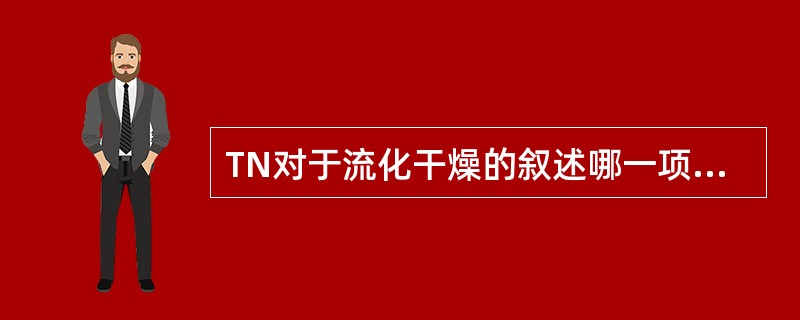 TN对于流化干燥的叙述哪一项...